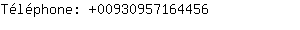 Téléphone: +00930957164456